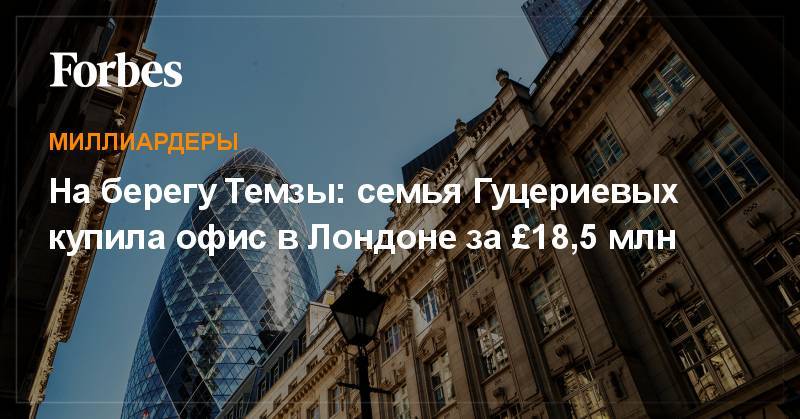 Forbes

МИЛЛИАРДЕРЫ

На берегу Темзы: семья Гуцериевых купила офис в Лондоне за £18,5 млн